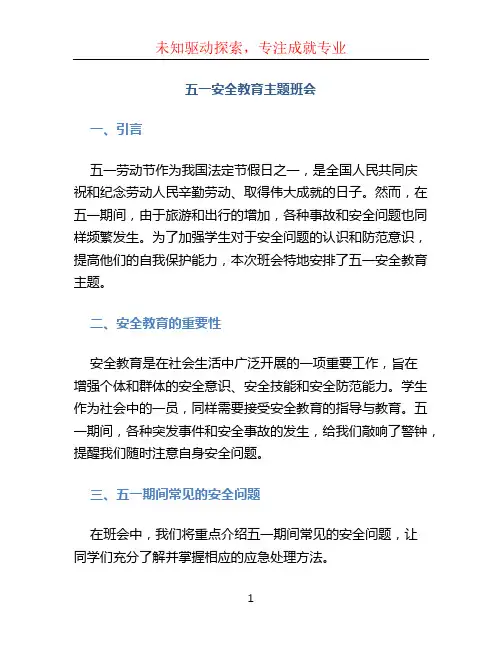 未知驱动探索，专注成就专业

五一安全教育主题班会

一、引言

五一劳动节作为我国法定节假日之一，是全国人民共同庆祝和纪念劳动人民辛勤劳动、取得伟大成就的日子。然而，在五一期间，由于旅游和出行的增加，各种事故和安全问题也同样频繁发生。为了加强学生对于安全问题的认识和防范意识，提高他们的自我保护能力，本次班会特地安排了五一安全教育主题。

二、安全教育的重要性

安全教育是在社会生活中广泛开展的一项重要工作，旨在增强个体和群体的安全意识、安全技能和安全防范能力。学生作为社会中的一员，同样需要接受安全教育的指导与教育。五一期间，各种突发事件和安全事故的发生，给我们敲响了警钟，提醒我们随时注意自身安全问题。

三、五一期间常见的安全问题

在班会中，我们将重点介绍五一期间常见的安全问题，让同学们充分了解并掌握相应的应急处理方法。

1